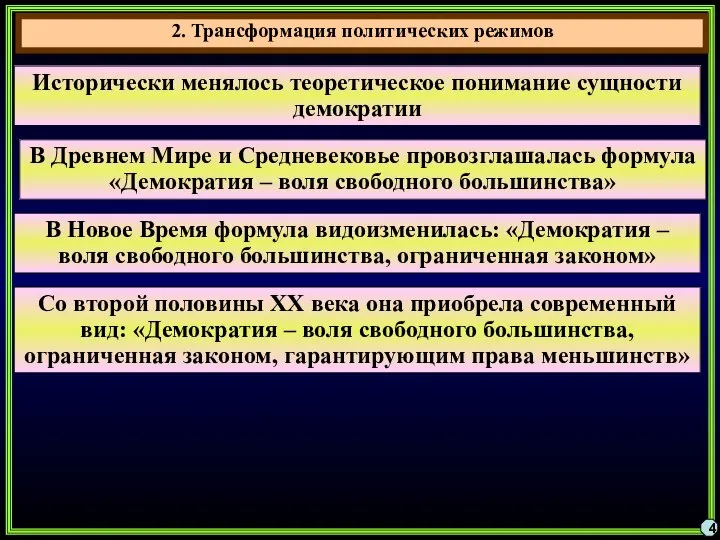 2. Трансформация политических режимов

Исторически менялось теоретическое понимание сущности демократии

В Древнем Мире и Средневековье провозглашалась формула «Демократия – воля свободного большинства»

В Новое Время формула видоизменилась: «Демократия – воля свободного большинства, ограниченная законом»

Со второй половины XX века она приобрела современный вид: «Демократия – воля свободного большинства, ограниченная законом, гарантирующим права меньшинств»

4